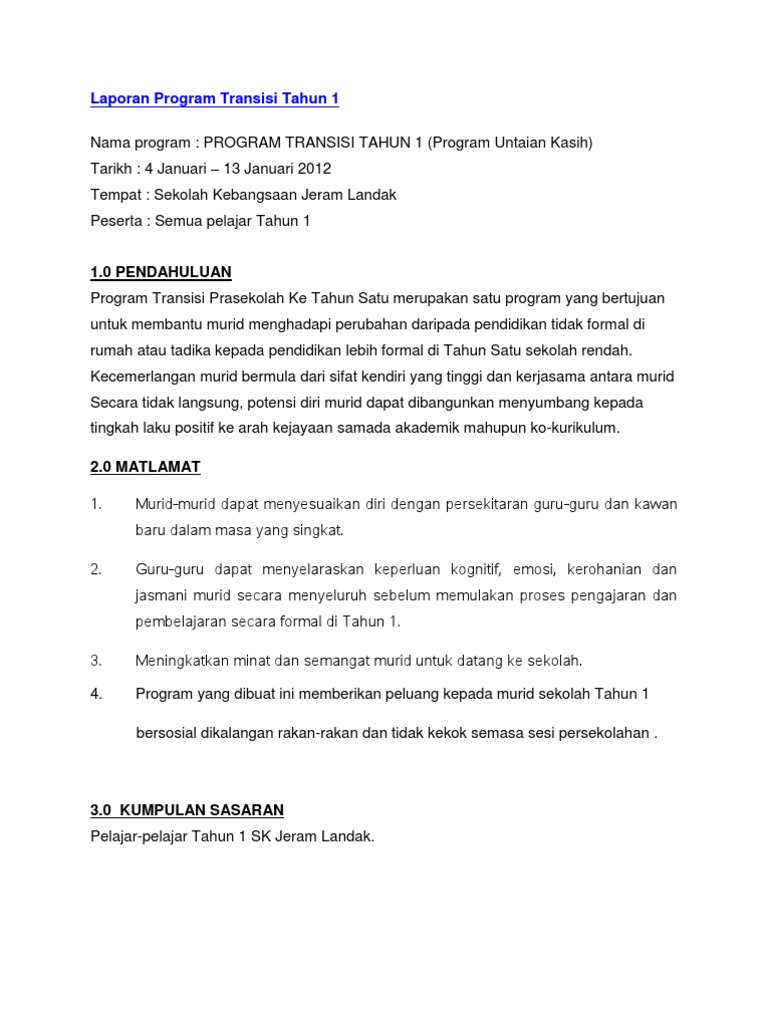 Laporan Program Transisi Tahun 1

Nama program : PROGRAM TRANSISI TAHUN 1 (Program Untaian Kasih)
Tarikh : 4 Januari – 13 Januari 2012
Tempat : Sekolah Kebangsaan Jeram Landak
Peserta : Semua pelajar Tahun 1

1.0 PENDAHULUAN
Program Transisi Prasekolah Ke Tahun Satu merupakan satu program yang bertujuan untuk membantu murid menghadapi perubahan daripada pendidikan tidak formal di rumah atau tadika kepada pendidikan lebih formal di Tahun Satu sekolah rendah. Kecemerlangan murid bermula dari sifat kendiri yang tinggi dan kerjasama antara murid Secara tidak langsung, potensi diri murid dapat dibangunkan menyumbang kepada tingkah laku positif ke arah kejayaan samada akademik mahupun ko-kurikulum.

2.0 MATLAMAT

1. Murid-murid dapat menyesuaikan diri dengan persekitaran guru-guru dan kawan baru dalam masa yang singkat.

2. Guru-guru dapat menyelaraskan keperluan kognitif, emosi, kerohanian dan jasmani murid secara menyeluruh sebelum memulakan proses pengajaran dan pembelajaran secara formal di Tahun 1.

3. Meningkatkan minat dan semangat murid untuk datang ke sekolah.

4. Program yang dibuat ini memberikan peluang kepada murid sekolah Tahun 1

bersosial dikalangan rakan-rakan dan tidak kekok semasa sesi persekolahan .

3.0 KUMPULAN SASARAN
Pelajar-pelajar Tahun 1 SK Jeram Landak.